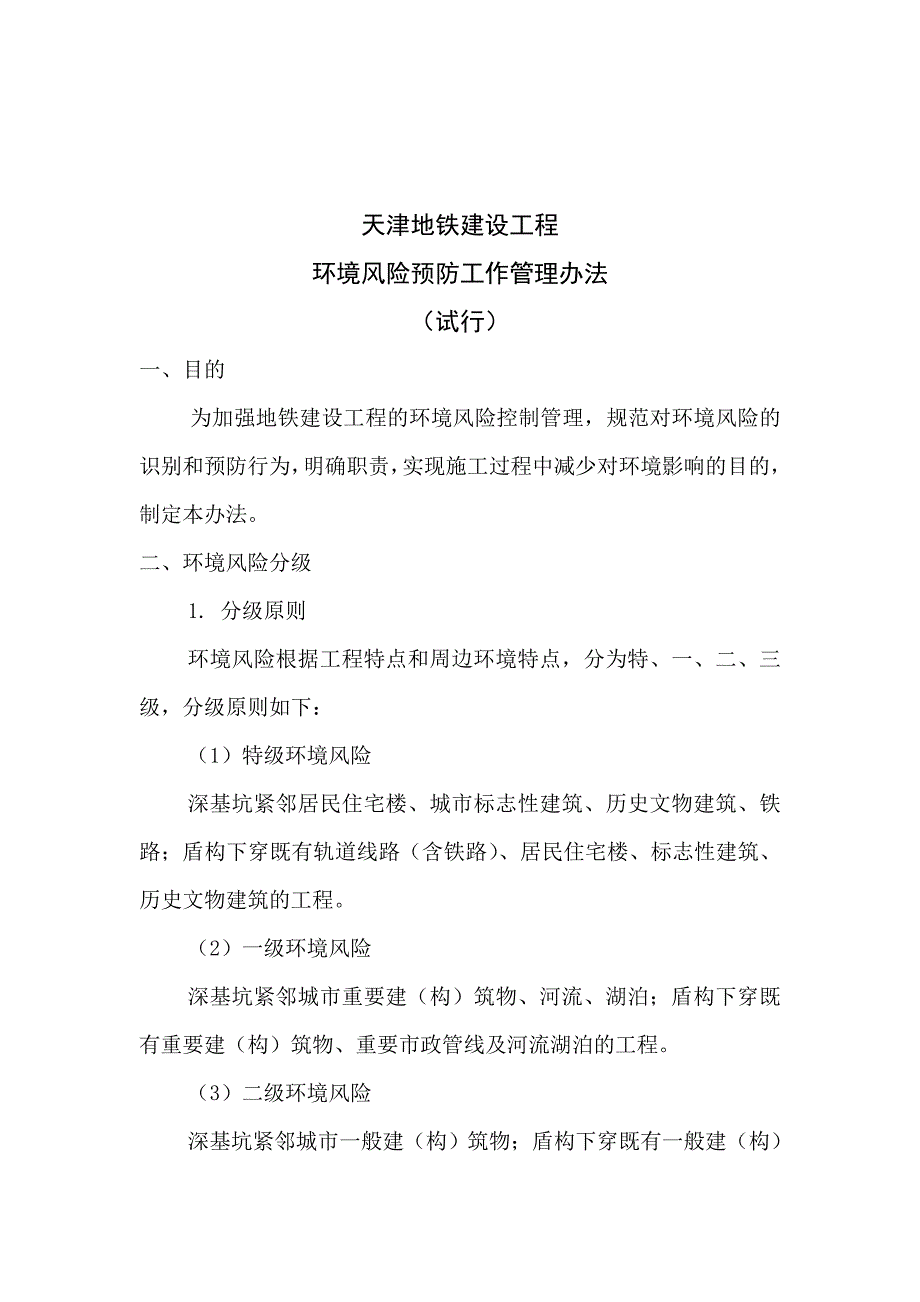 天津地铁建设工程
环境风险预防工作管理办法
（试行）

一、目的

为加强地铁建设工程的环境风险控制管理，规范对环境风险的识别和预防行为，明确职责，实现施工过程中减少对环境影响的目的，制定本办法。

二、环境风险分级

1. 分级原则

环境风险根据工程特点和周边环境特点，分为特、一、二、三级，分级原则如下：

（1）特级环境风险

深基坑紧邻居民住宅楼、城市标志性建筑、历史文物建筑、铁路；盾构下穿既有轨道线路（含铁路）、居民住宅楼、标志性建筑、历史文物建筑的工程。

（2）一级环境风险

深基坑紧邻城市重要建（构）筑物、河流、湖泊；盾构下穿既有重要建（构）筑物、重要市政管线及河流湖泊的工程。

（3）二级环境风险

深基坑紧邻城市一般建（构）筑物；盾构下穿既有一般建（构）